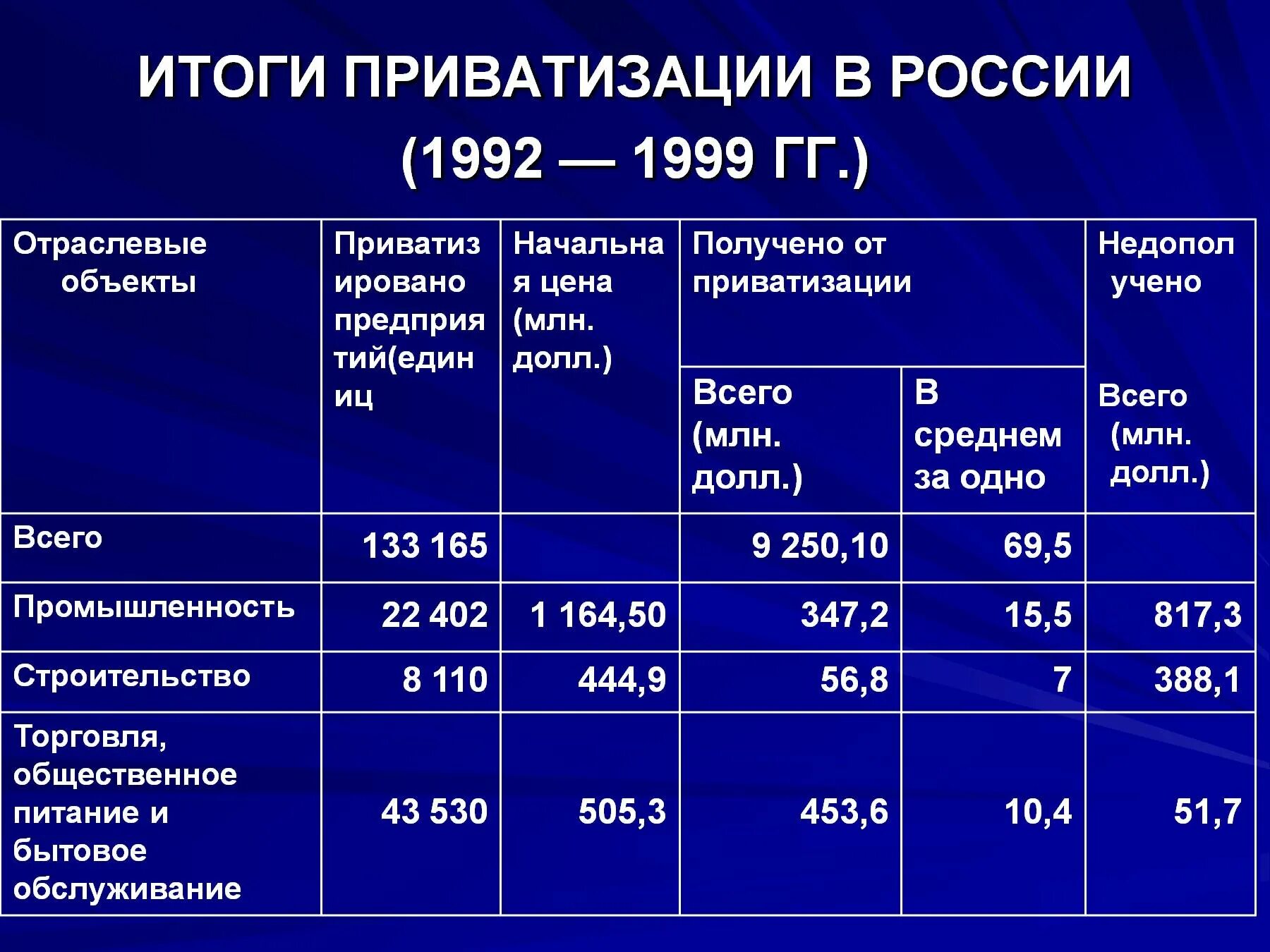 ИТОГИ ПРИВАТИЗАЦИИ В РОССИИ (1992 — 1999 ГГ.)

| Отраслевые объекты | Приватизировано предприятий(единиц | Начальная цена (млн. долл.) | Получено от приватизации Всего (млн. долл.) | Получено от приватизации В среднем за одно | Недополучено Всего (млн. долл.) |
|---|---|---|---|---|---|
| Всего | 133 165 | | 9 250,10 | 69,5 | |
| Промышленность | 22 402 | 1 164,50 | 347,2 | 15,5 | 817,3 |
| Строительство | 8 110 | 444,9 | 56,8 | 7 | 388,1 |
| Торговля, общественное питание и бытовое обслуживание | 43 530 | 505,3 | 453,6 | 10,4 | 51,7 |